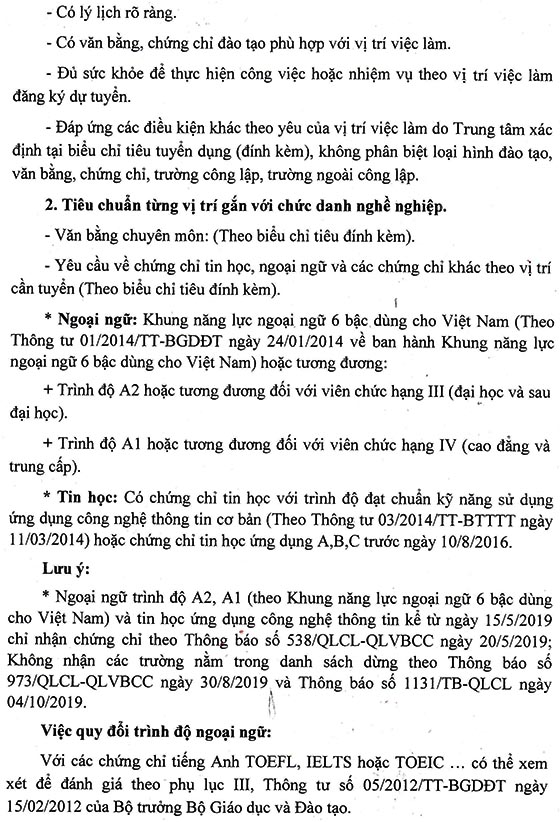 - Có lý lịch rõ ràng.

- Có văn bằng, chứng chỉ đào tạo phù hợp với vị trí việc làm.

- Đủ sức khỏe để thực hiện công việc hoặc nhiệm vụ theo vị trí việc làm đăng ký dự tuyển.

- Đáp ứng các điều kiện khác theo yêu của vị trí việc làm do Trung tâm xác định tại biểu chỉ tiêu tuyển dụng (đính kèm), không phân biệt loại hình đào tạo, văn bằng, chứng chỉ, trường công lập, trường ngoài công lập.

2. Tiêu chuẩn từng vị trí gắn với chức danh nghề nghiệp.

- Văn bằng chuyên môn: (Theo biểu chỉ tiêu đính kèm).

- Yêu cầu về chứng chỉ tin học, ngoại ngữ và các chứng chỉ khác theo vị trí cần tuyển (Theo biểu chỉ tiêu đính kèm).

* Ngoại ngữ: Khung năng lực ngoại ngữ 6 bậc dùng cho Việt Nam (Theo Thông tư 01/2014/TT-BGDĐT ngày 24/01/2014 về ban hành Khung năng lực ngoại ngữ 6 bậc dùng cho Việt Nam) hoặc tương đương:

+ Trình độ A2 hoặc tương đương đối với viên chức hạng III (đại học và sau đại học).

+ Trình độ A1 hoặc tương đương đối với viên chức hạng IV (cao đẳng và trung cấp).

* Tin học: Có chứng chỉ tin học với trình độ đạt chuẩn kỹ năng sử dụng ứng dụng công nghệ thông tin cơ bản (Theo Thông tư 03/2014/TT-BTTTT ngày 11/03/2014) hoặc chứng chỉ tin học ứng dụng A,B,C trước ngày 10/8/2016.

Lưu ý:

* Ngoại ngữ trình độ A2, A1 (theo Khung năng lực ngoại ngữ 6 bậc dùng cho Việt Nam) và tin học ứng dụng công nghệ thông tin kể từ ngày 15/5/2019 chỉ nhận chứng chỉ theo Thông báo số 538/QLCL-QLVBCC ngày 20/5/2019; Không nhận các trường nằm trong danh sách dừng theo Thông báo số 973/QLCL-QLVBCC ngày 30/8/2019 và Thông báo số 1131/TB-QLCL ngày 04/10/2019.

Việc quy đổi trình độ ngoại ngữ:

Với các chứng chỉ tiếng Anh TOEFL, IELTS hoặc TOEIC ... có thể xem xét để đánh giá theo phụ lục III, Thông tư số 05/2012/TT-BGDĐT ngày 15/02/2012 của Bộ trưởng Bộ Giáo dục và Đào tạo.